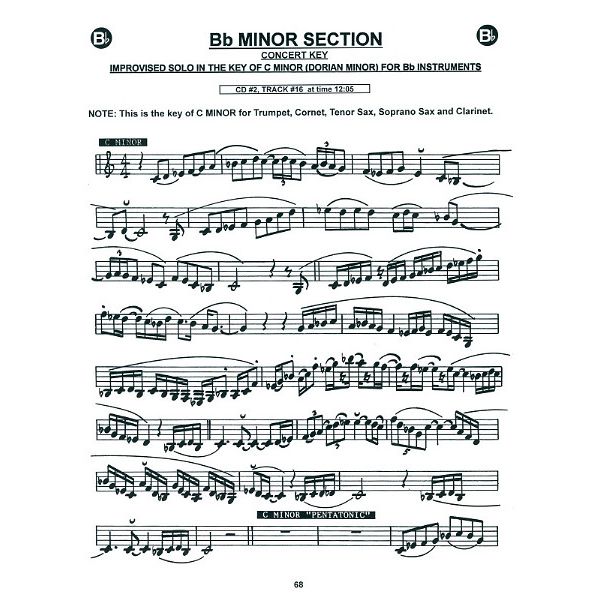 Bb

Bb MINOR SECTION

Bb

CONCERT KEY

IMPROVISED SOLO IN THE KEY OF C MINOR (DORIAN MINOR) FOR Bb INSTRUMENTS

CD #2, TRACK #16 at time 12:05

NOTE: This is the key of C MINOR for Trumpet, Cornet, Tenor Sax, Soprano Sax and Clarinet.

C MINOR

C MINOR "PENTATONIC"

68